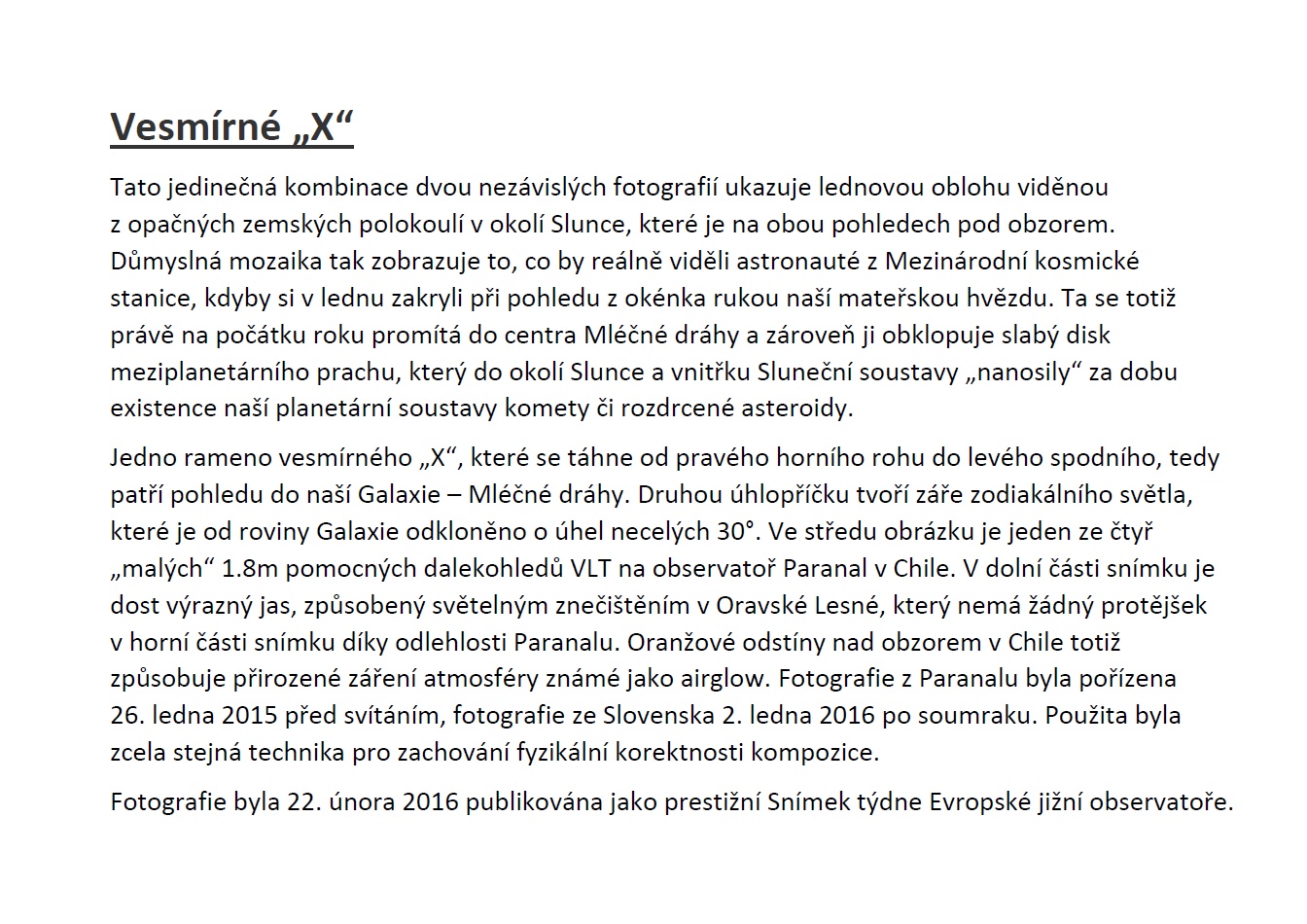 Vesmírné „X“

Tato jedinečná kombinace dvou nezávislých fotografií ukazuje lednovou oblohu viděnou z opačných zemských polokoulí v okolí Slunce, které je na obou pohledech pod obzorem. Důmyslná mozaika tak zobrazuje to, co by reálně viděli astronauté z Mezinárodní kosmické stanice, kdyby si v lednu zakryli při pohledu z okénka rukou naší mateřskou hvězdu. Ta se totiž právě na počátku roku promítá do centra Mléčné dráhy a zároveň ji obklopuje slabý disk meziplanetárního prachu, který do okolí Slunce a vnitřku Sluneční soustavy „nanosily“ za dobu existence naší planetární soustavy komety či rozdrcené asteroidy.

Jedno rameno vesmírného „X“, které se táhne od pravého horního rohu do levého spodního, tedy patří pohledu do naší Galaxie – Mléčné dráhy. Druhou úhlopříčku tvoří záře zodiakálního světla, které je od roviny Galaxie odkloněno o úhel necelých 30°. Ve středu obrázku je jeden ze čtyř „malých“ 1.8m pomocných dalekohledů VLT na observatoř Paranal v Chile. V dolní části snímku je dost výrazný jas, způsobený světelným znečištěním v Oravské Lesné, který nemá žádný protějšek v horní části snímku díky odlehlosti Paranalu. Oranžové odstíny nad obzorem v Chile totiž způsobuje přirozené záření atmosféry známé jako airglow. Fotografie z Paranalu byla pořízena 26. ledna 2015 před svítáním, fotografie ze Slovenska 2. ledna 2016 po soumraku. Použita byla zcela stejná technika pro zachování fyzikální korektnosti kompozice.

Fotografie byla 22. února 2016 publikována jako prestižní Snímek týdne Evropské jižní observatoře.